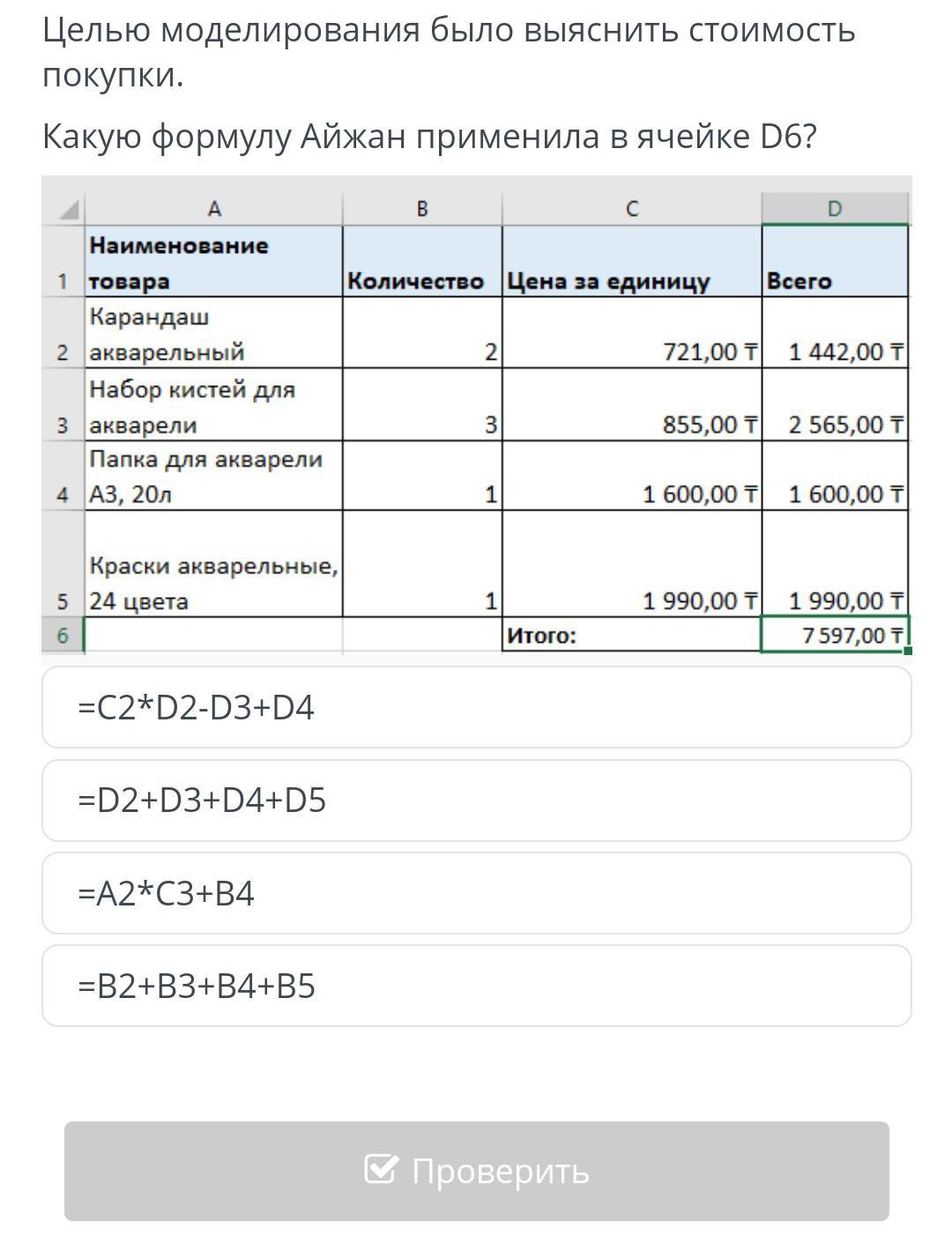 Целью моделирования было выяснить стоимость покупки.

Какую формулу Айжан применила в ячейке D6?

| | A | B | C | D |
|---|---|---|---|---|
| 1 | Наименование товара | Количество | Цена за единицу | Всего |
| 2 | Карандаш акварельный | 2 | 721,00 ₸ | 1 442,00 ₸ |
| 3 | Набор кистей для акварели | 3 | 855,00 ₸ | 2 565,00 ₸ |
| 4 | Папка для акварели А3, 20л | 1 | 1 600,00 ₸ | 1 600,00 ₸ |
| 5 | Краски акварельные, 24 цвета | 1 | 1 990,00 ₸ | 1 990,00 ₸ |
| 6 | | | Итого: | 7 597,00 ₸ |

=C2*D2-D3+D4

=D2+D3+D4+D5

=A2*C3+B4

=B2+B3+B4+B5

Проверить